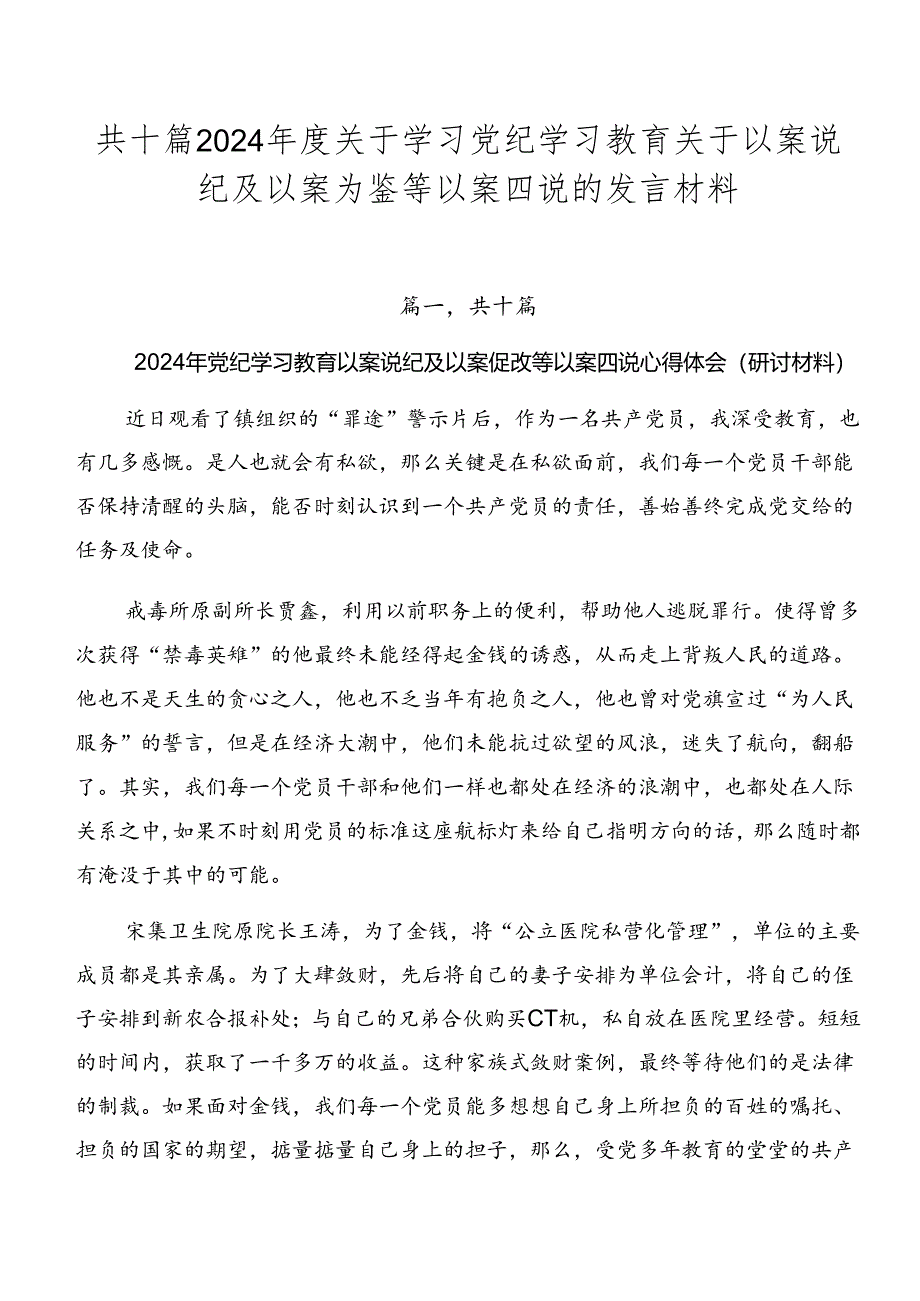 共十篇2024年度关于学习党纪学习教育关于以案说纪及以案为鉴等以案四说的发言材料

篇一，共十篇

2024年党纪学习教育以案说纪及以案促改等以案四说心得体会（研讨材料）

近日观看了镇组织的“罪途”警示片后，作为一名共产党员，我深受教育，也有几多感慨。是人也就会有私欲，那么关键是在私欲面前，我们每一个党员干部能否保持清醒的头脑，能否时刻认识到一个共产党员的责任，善始善终完成党交给的任务及使命。

戒毒所原副所长贾鑫，利用以前职务上的便利，帮助他人逃脱罪行。使得曾多次获得“禁毒英雄”的他最终未能经得起金钱的诱惑，从而走上背叛人民的道路。他也不是天生的贪心之人，他也不乏当年有抱负之人，他也曾对党旗宣过“为人民服务”的誓言，但是在经济大潮中，他们未能抗过欲望的风浪，迷失了航向，翻船了。其实，我们每一个党员干部和他们一样也都处在经济的浪潮中，也都处在人际关系之中，如果不时刻用党员的标准这座航标灯来给自己指明方向的话，那么随时都有淹没于其中的可能。

宋集卫生院原院长王涛，为了金钱，将“公立医院私营化管理”，单位的主要成员都是其亲属。为了大肆敛财，先后将自己的妻子安排为单位会计，将自己的侄子安排到新农合报补处；与自己的兄弟合伙购买CT机，私自放在医院里经营。短短的时间内，获取了一千多万的收益。这种家族式敛财案例，最终等待他们的是法律的制裁。如果面对金钱，我们每一个党员能多想想自己身上所担负的百姓的嘱托、担负的国家的期望，掂量掂量自己身上的担子，那么，受党多年教育的堂堂的共产